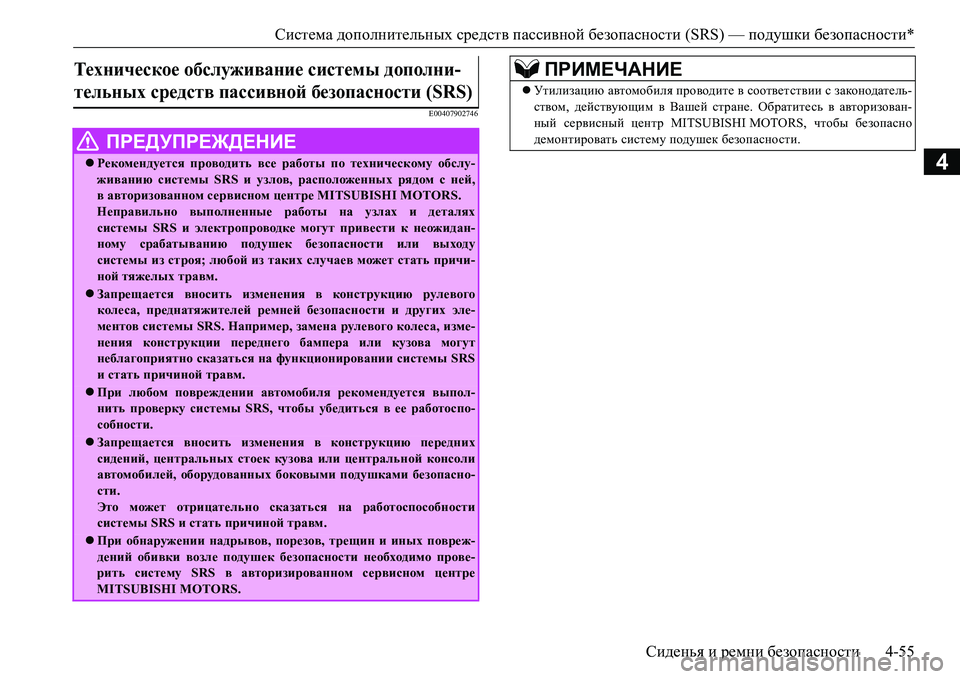 Система дополнительных средств пассивной безопасности (SRS) — подушки безопасности*

Техническое обслуживание системы дополнительных средств пассивной безопасности (SRS)

E00407902746

ПРЕДУПРЕЖДЕНИЕ

● Рекомендуется проводить все работы по техническому обслуживанию системы SRS и узлов, расположенных рядом с ней, в авторизованном сервисном центре MITSUBISHI MOTORS.
Неправильно выполненные работы на узлах и деталях системы SRS и электропроводке могут привести к неожиданному срабатыванию подушек безопасности или выходу системы из строя; любой из таких случаев может стать причиной тяжелых травм.

● Запрещается вносить изменения в конструкцию рулевого колеса, преднатяжителей ремней безопасности и других элементов системы SRS. Например, замена рулевого колеса, изменения конструкции переднего бампера или кузова могут неблагоприятно сказаться на функционировании системы SRS и стать причиной травм.

● При любом повреждении автомобиля рекомендуется выполнить проверку системы SRS, чтобы убедиться в ее работоспособности.

● Запрещается вносить изменения в конструкцию передних сидений, центральных стоек кузова или центральной консоли автомобилей, оборудованных боковыми подушками безопасности.
Это может отрицательно сказаться на работоспособности системы SRS и стать причиной травм.

● При обнаружении надрывов, порезов, трещин и иных повреждений обивки возле подушек безопасности необходимо проверить систему SRS в авторизированном сервисном центре MITSUBISHI MOTORS.

ПРИМЕЧАНИЕ

● Утилизацию автомобиля проводите в соответствии с законодательством, действующим в Вашей стране. Обратитесь в авторизованный сервисный центр MITSUBISHI MOTORS, чтобы безопасно демонтировать систему подушек безопасности.

4

Сиденья и ремни безопасности 4-55

carmanualsonline.info